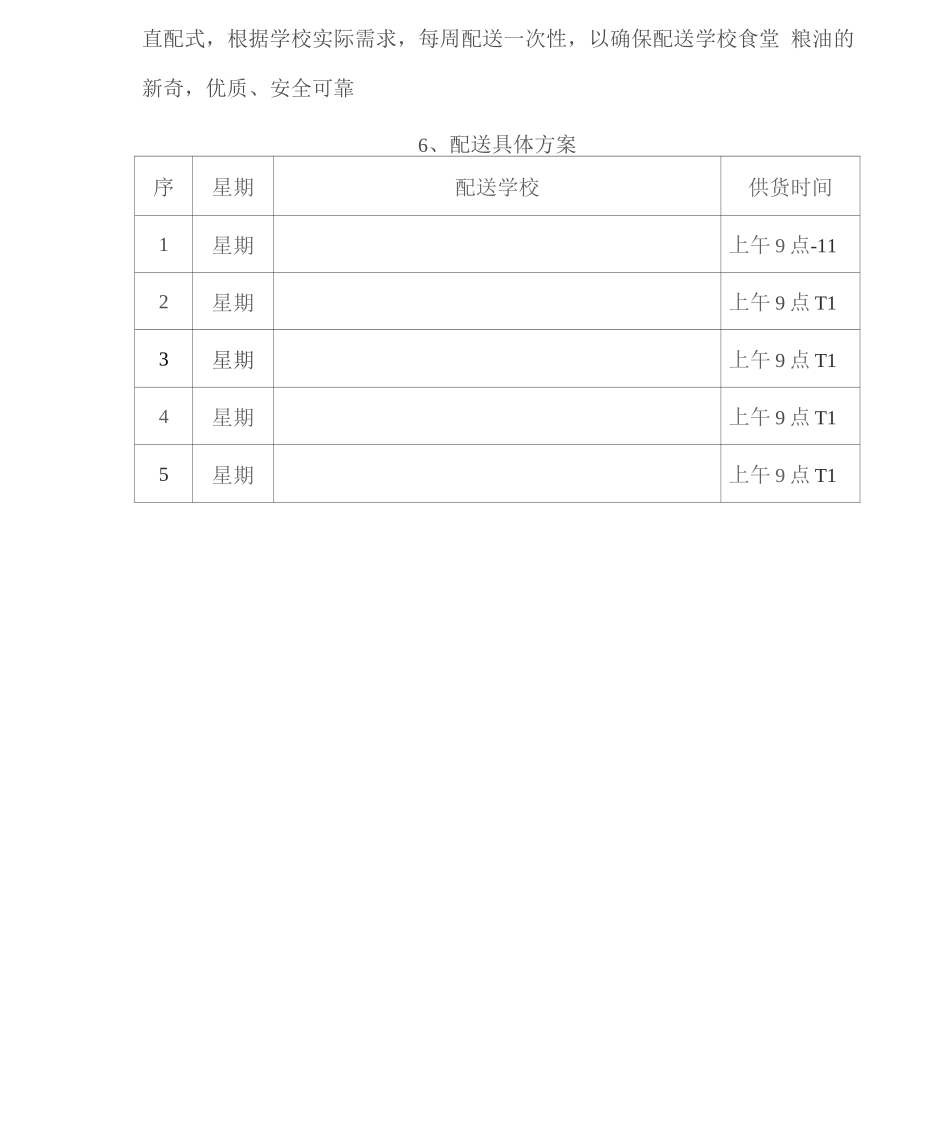 直配式，根据学校实际需求，每周配送一次性，以确保配送学校食堂 粮油的新奇，优质、安全可靠

6、配送具体方案

| 序 | 星期 | 配送学校 | 供货时间 |
|---|---|---|---|
| 1 | 星期 |  | 上午 9 点-11 |
| 2 | 星期 |  | 上午 9 点 T1 |
| 3 | 星期 |  | 上午 9 点 T1 |
| 4 | 星期 |  | 上午 9 点 T1 |
| 5 | 星期 |  | 上午 9 点 T1 |